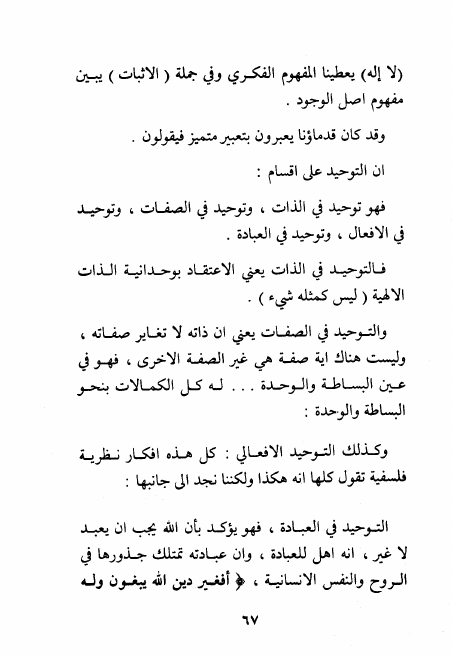 (لا إله) يعطينا المفهوم الفكري وفي جملة ( الاثبات ) يبين مفهوم اصل الوجود .

وقد كان قدماؤنا يعبرون بتعبير متميز فيقولون .

ان التوحيد على اقسام :

فهو توحيد في الذات ، وتوحيد في الصفات ، وتوحيد في الافعال ، وتوحيد في العبادة .

فالتوحيد في الذات يعني الاعتقاد بوحدانية الذات الالهية ( ليس كمثله شيء ) .

والتوحيد في الصفات يعني ان ذاته لا تغاير صفاته ، وليست هناك اية صفة هي غير الصفة الاخرى ، فهو في عين البساطة والوحدة . . . له كل الكمالات بنحو البساطة والوحدة :

وكذلك التوحيد الافعالي : كل هذه افكار نظرية فلسفية تقول كلها انه هكذا ولكننا نجد الى جانبها :

التوحيد في العبادة ، فهو يؤكد بأن الله يجب ان يعبد لا غير ، انه اهل للعبادة ، وان عبادته تمتلك جذورها في الروح والنفس الانسانية ، ﴿ أفغير دين الله يبغون وله

٦٧